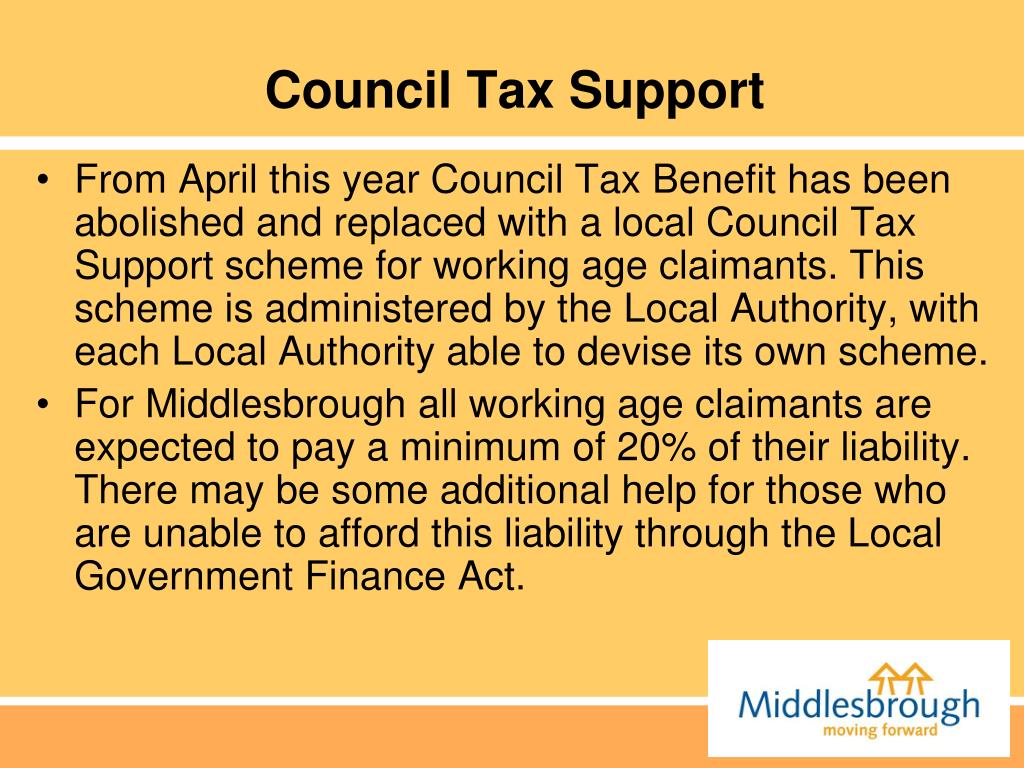 Council Tax Support

• From April this year Council Tax Benefit has been abolished and replaced with a local Council Tax Support scheme for working age claimants. This scheme is administered by the Local Authority, with each Local Authority able to devise its own scheme.
• For Middlesbrough all working age claimants are expected to pay a minimum of 20% of their liability. There may be some additional help for those who are unable to afford this liability through the Local Government Finance Act.

Middlesbrough
moving forward